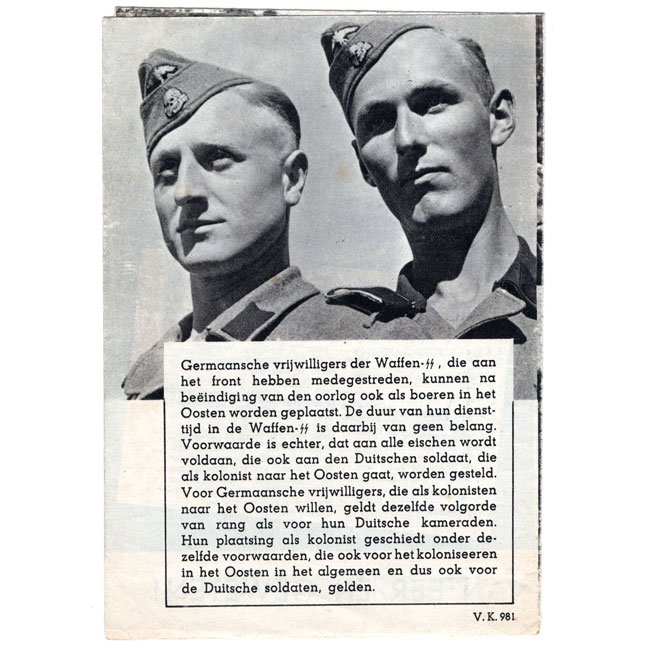 Germaansche vrijwilligers der Waffen-ϟϟ, die aan het front hebben medegestreden, kunnen na beëindiging van den oorlog ook als boeren in het Oosten worden geplaatst. De duur van hun diensttijd in de Waffen-ϟϟ is daarbij van geen belang. Voorwaarde is echter, dat aan alle eischen wordt voldaan, die ook aan den Duitschen soldaat, die als kolonist naar het Oosten gaat, worden gesteld. Voor Germaansche vrijwilligers, die als kolonisten naar het Oosten willen, geldt dezelfde volgorde van rang als voor hun Duitsche kameraden. Hun plaatsing als kolonist geschiedt onder dezelfde voorwaarden, die ook voor het koloniseeren in het Oosten in het algemeen en dus ook voor de Duitsche soldaten, gelden.

V. K. 981